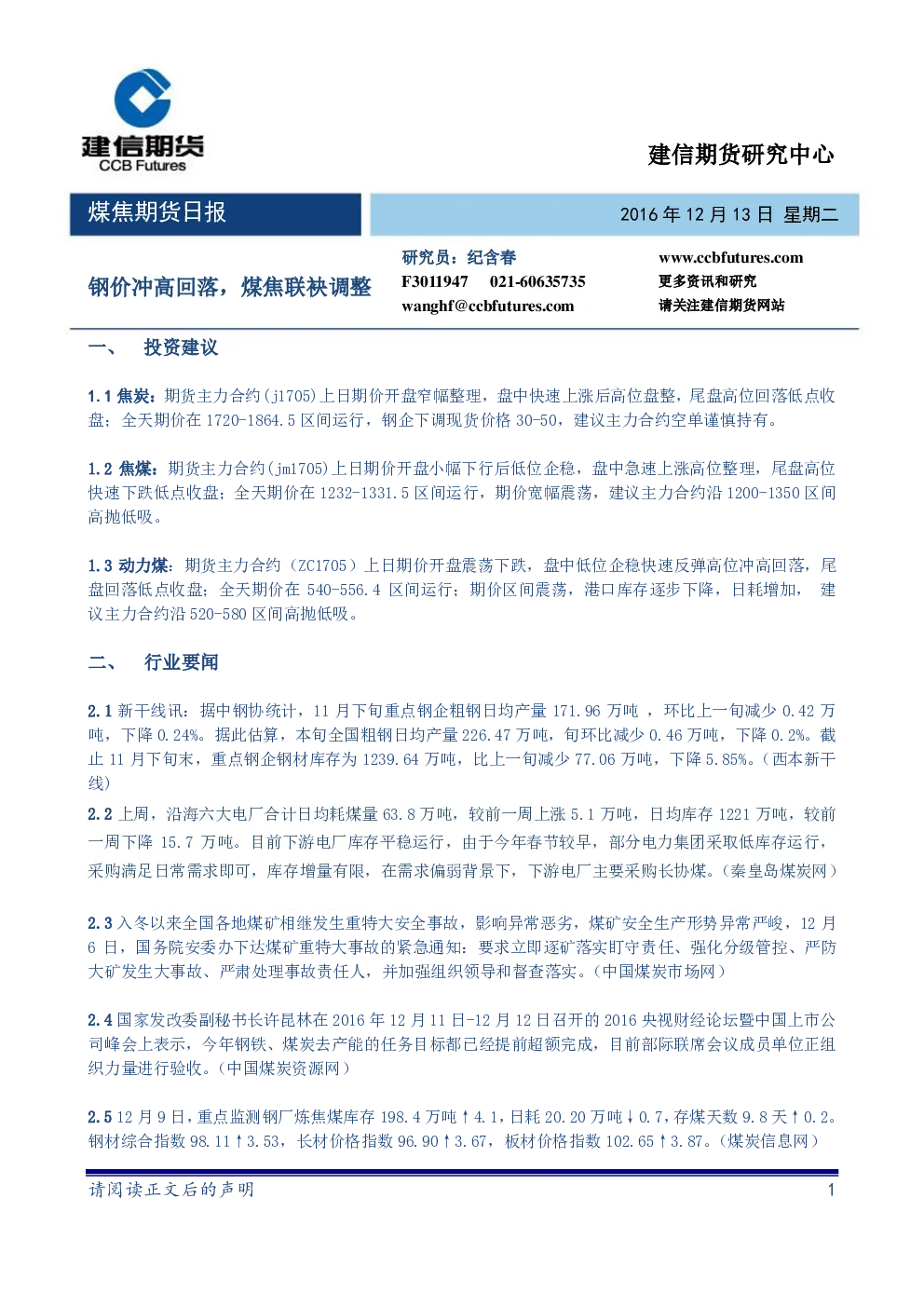 建信期货
CCB Futures

建信期货研究中心

煤焦期货日报

2016 年 12 月 13 日 星期二

钢价冲高回落，煤焦联袂调整

研究员：纪含春
F3011947 021-60635735
wanghf@ccbfutures.com

www.ccbfutures.com
更多资讯和研究
请关注建信期货网站

一、 投资建议

1.1 焦炭：期货主力合约(j1705)上日期价开盘窄幅整理，盘中快速上涨后高位盘整，尾盘高位回落低点收盘；全天期价在 1720-1864.5 区间运行，钢企下调现货价格 30-50，建议主力合约空单谨慎持有。

1.2 焦煤：期货主力合约(jm1705)上日期价开盘小幅下行后低位企稳，盘中急速上涨高位整理，尾盘高位快速下跌低点收盘；全天期价在 1232-1331.5 区间运行，期价宽幅震荡，建议主力合约沿 1200-1350 区间高抛低吸。

1.3 动力煤：期货主力合约（ZC1705）上日期价开盘震荡下跌，盘中低位企稳快速反弹高位冲高回落，尾盘回落低点收盘；全天期价在 540-556.4 区间运行；期价区间震荡，港口库存逐步下降，日耗增加， 建议主力合约沿 520-580 区间高抛低吸。

二、 行业要闻

2.1 新干线讯：据中钢协统计，11 月下旬重点钢企粗钢日均产量 171.96 万吨 ，环比上一旬减少 0.42 万吨，下降 0.24%。据此估算，本旬全国粗钢日均产量 226.47 万吨，旬环比减少 0.46 万吨，下降 0.2%。截止 11 月下旬末，重点钢企钢材库存为 1239.64 万吨，比上一旬减少 77.06 万吨，下降 5.85%。(西本新干线)

2.2 上周，沿海六大电厂合计日均耗煤量 63.8 万吨，较前一周上涨 5.1 万吨，日均库存 1221 万吨，较前一周下降 15.7 万吨。目前下游电厂库存平稳运行，由于今年春节较早，部分电力集团采取低库存运行，采购满足日常需求即可，库存增量有限，在需求偏弱背景下，下游电厂主要采购长协煤。(秦皇岛煤炭网)

2.3 入冬以来全国各地煤矿相继发生重特大安全事故，影响异常恶劣，煤矿安全生产形势异常严峻，12 月 6 日，国务院安委办下达煤矿重特大事故的紧急通知：要求立即逐矿落实盯守责任、强化分级管控、严防大矿发生大事故、严肃处理事故责任人，并加强组织领导和督查落实。(中国煤炭市场网)

2.4 国家发改委副秘书长许昆林在 2016 年 12 月 11 日-12 月 12 日召开的 2016 央视财经论坛暨中国上市公司峰会上表示，今年钢铁、煤炭去产能的任务目标都已经提前超额完成，目前部际联席会议成员单位正组织力量进行验收。(中国煤炭资源网)

2.5 12 月 9 日，重点监测钢厂炼焦煤库存 198.4 万吨↑4.1，日耗 20.20 万吨↓0.7，存煤天数 9.8 天↑0.2。钢材综合指数 98.11↑3.53，长材价格指数 96.90↑3.67，板材价格指数 102.65↑3.87。(煤炭信息网)

请阅读正文后的声明

1